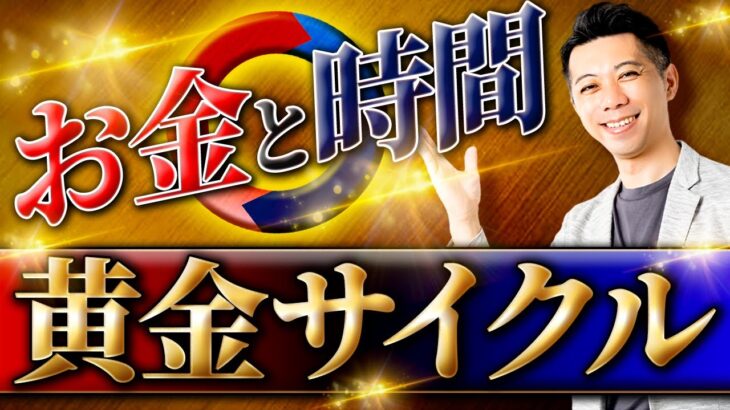 お金と時間

黄金サイクル